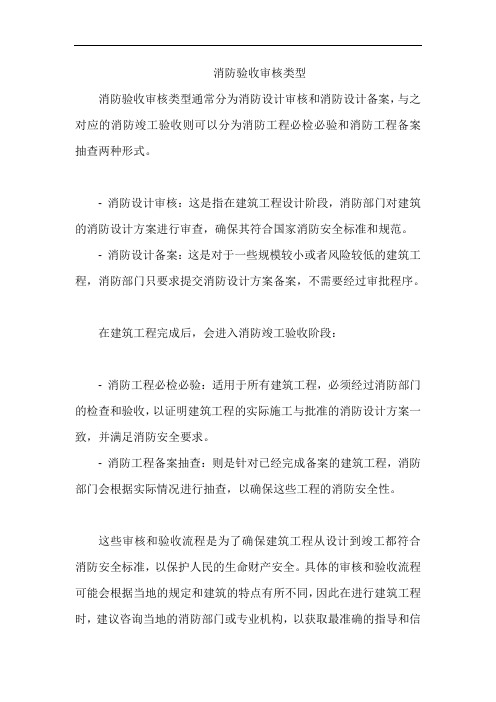 消防验收审核类型

消防验收审核类型通常分为消防设计审核和消防设计备案，与之对应的消防竣工验收则可以分为消防工程必检必验和消防工程备案抽查两种形式。

- 消防设计审核：这是指在建筑工程设计阶段，消防部门对建筑的消防设计方案进行审查，确保其符合国家消防安全标准和规范。

- 消防设计备案：这是对于一些规模较小或者风险较低的建筑工程，消防部门只要求提交消防设计方案备案，不需要经过审批程序。

在建筑工程完成后，会进入消防竣工验收阶段：

- 消防工程必检必验：适用于所有建筑工程，必须经过消防部门的检查和验收，以证明建筑工程的实际施工与批准的消防设计方案一致，并满足消防安全要求。

- 消防工程备案抽查：则是针对已经完成备案的建筑工程，消防部门会根据实际情况进行抽查，以确保这些工程的消防安全性。

这些审核和验收流程是为了确保建筑工程从设计到竣工都符合消防安全标准，以保护人民的生命财产安全。具体的审核和验收流程可能会根据当地的规定和建筑的特点有所不同，因此在进行建筑工程时，建议咨询当地的消防部门或专业机构，以获取最准确的指导和信